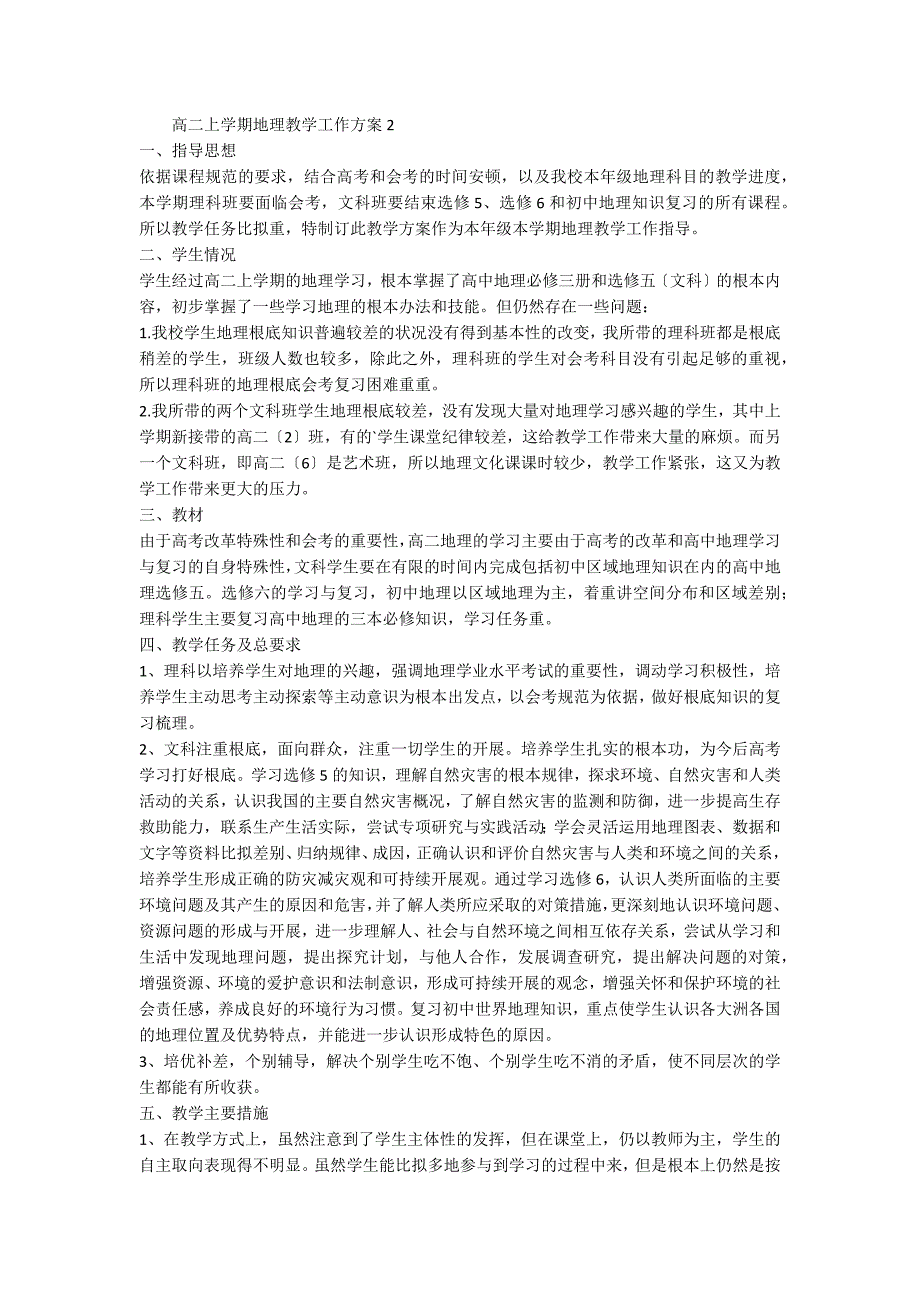 高二上学期地理教学工作方案 2

一、指导思想

依据课程规范的要求，结合高考和会考的时间安顿，以及我校本年级地理科目的教学进度，本学期理科班要面临会考，文科班要结束选修 5、选修 6 和初中地理知识复习的所有课程。所以教学任务比拟重，特制订此教学方案作为本年级本学期地理教学工作指导。

二、学生情况

学生经过高二上学期的地理学习，根本掌握了高中地理必修三册和选修五〔文科〕的根本内容，初步掌握了一些学习地理的根本办法和技能。但仍然存在一些问题：

1.我校学生地理根底知识普遍较差的状况没有得到基本性的改变，我所带的理科班都是根底稍差的学生，班级人数也较多，除此之外，理科班的学生对会考科目没有引起足够的重视，所以理科班的地理根底会考复习困难重重。

2.我所带的两个文科班学生地理根底较差，没有发现大量对地理学习感兴趣的学生，其中上学期新接带的高二〔2〕班，有的`学生课堂纪律较差，这给教学工作带来大量的麻烦。而另一个文科班，即高二〔6〕是艺术班，所以地理文化课课时较少，教学工作紧张，这又为教学工作带来更大的压力。

三、教材

由于高考改革特殊性和会考的重要性，高二地理的学习主要由于高考的改革和高中地理学习与复习的自身特殊性，文科学生要在有限的时间内完成包括初中区域地理知识在内的高中地理选修五。选修六的学习与复习，初中地理以区域地理为主，着重讲空间分布和区域差别；理科学生主要复习高中地理的三本必修知识，学习任务重。

四、教学任务及总要求

1、理科以培养学生对地理的兴趣，强调地理学业水平考试的重要性，调动学习积极性，培养学生主动思考主动探索等主动意识为根本出发点，以会考规范为依据，做好根底知识的复习梳理。

2、文科注重根底，面向群众，注重一切学生的开展。培养学生扎实的根本功，为今后高考学习打好根底。学习选修 5 的知识，理解自然灾害的根本规律，探求环境、自然灾害和人类活动的关系，认识我国的主要自然灾害概况，了解自然灾害的监测和防御，进一步提高生存救助能力，联系生产生活实际，尝试专项研究与实践活动；学会灵活运用地理图表、数据和文字等资料比拟差别、归纳规律、成因，正确认识和评价自然灾害与人类和环境之间的关系，培养学生形成正确的防灾减灾观和可持续开展观。通过学习选修 6，认识人类所面临的主要环境问题及其产生的原因和危害，并了解人类所应采取的对策措施，更深刻地认识环境问题、资源问题的形成与开展，进一步理解人、社会与自然环境之间相互依存关系，尝试从学习和生活中发现地理问题，提出探究计划，与他人合作，发展调查研究，提出解决问题的对策，增强资源、环境的爱护意识和法制意识，形成可持续开展的观念，增强关怀和保护环境的社会责任感，养成良好的环境行为习惯。复习初中世界地理知识，重点使学生认识各大洲各国的地理位置及优势特点，并能进一步认识形成特色的原因。

3、培优补差，个别辅导，解决个别学生吃不饱、个别学生吃不消的矛盾，使不同层次的学生都能有所收获。

五、教学主要措施

1、在教学方式上，虽然注意到了学生主体性的发挥，但在课堂上，仍以教师为主，学生的自主取向表现得不明显。虽然学生能比拟多地参与到学习的过程中来，但是根本上仍然是按